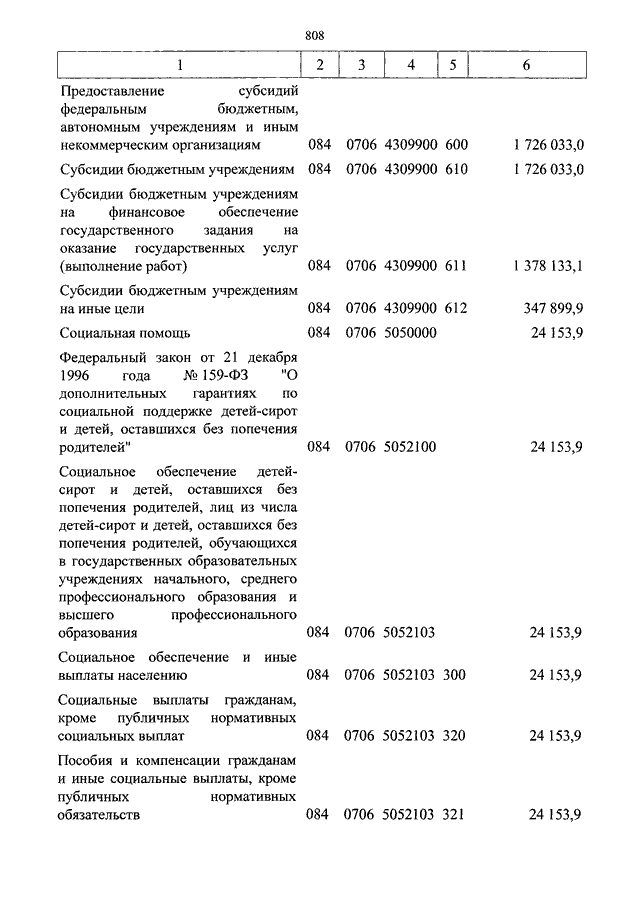 808

| 1 | 2 | 3 | 4 | 5 | 6 |
|---|---|---|---|---|---|
| Предоставление субсидий федеральным бюджетным, автономным учреждениям и иным некоммерческим организациям | 084 | 0706 | 4309900 | 600 | 1 726 033,0 |
| Субсидии бюджетным учреждениям | 084 | 0706 | 4309900 | 610 | 1 726 033,0 |
| Субсидии бюджетным учреждениям на финансовое обеспечение государственного задания на оказание государственных услуг (выполнение работ) | 084 | 0706 | 4309900 | 611 | 1 378 133,1 |
| Субсидии бюджетным учреждениям на иные цели | 084 | 0706 | 4309900 | 612 | 347 899,9 |
| Социальная помощь | 084 | 0706 | 5050000 | | 24 153,9 |
| Федеральный закон от 21 декабря 1996 года № 159-ФЗ "О дополнительных гарантиях по социальной поддержке детей-сирот и детей, оставшихся без попечения родителей" | 084 | 0706 | 5052100 | | 24 153,9 |
| Социальное обеспечение детей-сирот и детей, оставшихся без попечения родителей, лиц из числа детей-сирот и детей, оставшихся без попечения родителей, обучающихся в государственных образовательных учреждениях начального, среднего профессионального образования и высшего профессионального образования | 084 | 0706 | 5052103 | | 24 153,9 |
| Социальное обеспечение и иные выплаты населению | 084 | 0706 | 5052103 | 300 | 24 153,9 |
| Социальные выплаты гражданам, кроме публичных нормативных социальных выплат | 084 | 0706 | 5052103 | 320 | 24 153,9 |
| Пособия и компенсации гражданам и иные социальные выплаты, кроме публичных нормативных обязательств | 084 | 0706 | 5052103 | 321 | 24 153,9 |